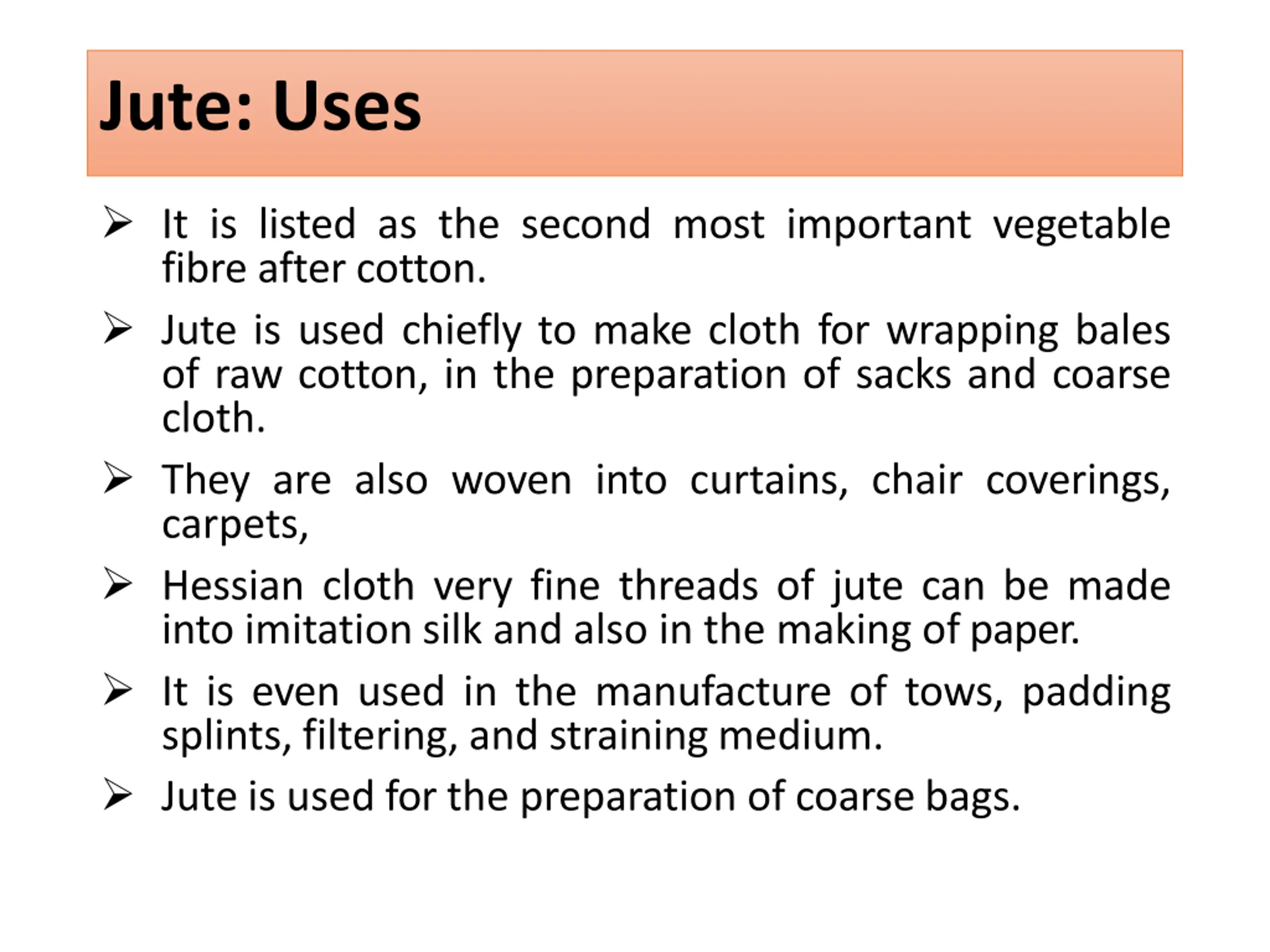 Jute: Uses

➢ It is listed as the second most important vegetable fibre after cotton.

➢ Jute is used chiefly to make cloth for wrapping bales of raw cotton, in the preparation of sacks and coarse cloth.

➢ They are also woven into curtains, chair coverings, carpets,

➢ Hessian cloth very fine threads of jute can be made into imitation silk and also in the making of paper.

➢ It is even used in the manufacture of tows, padding splints, filtering, and straining medium.

➢ Jute is used for the preparation of coarse bags.